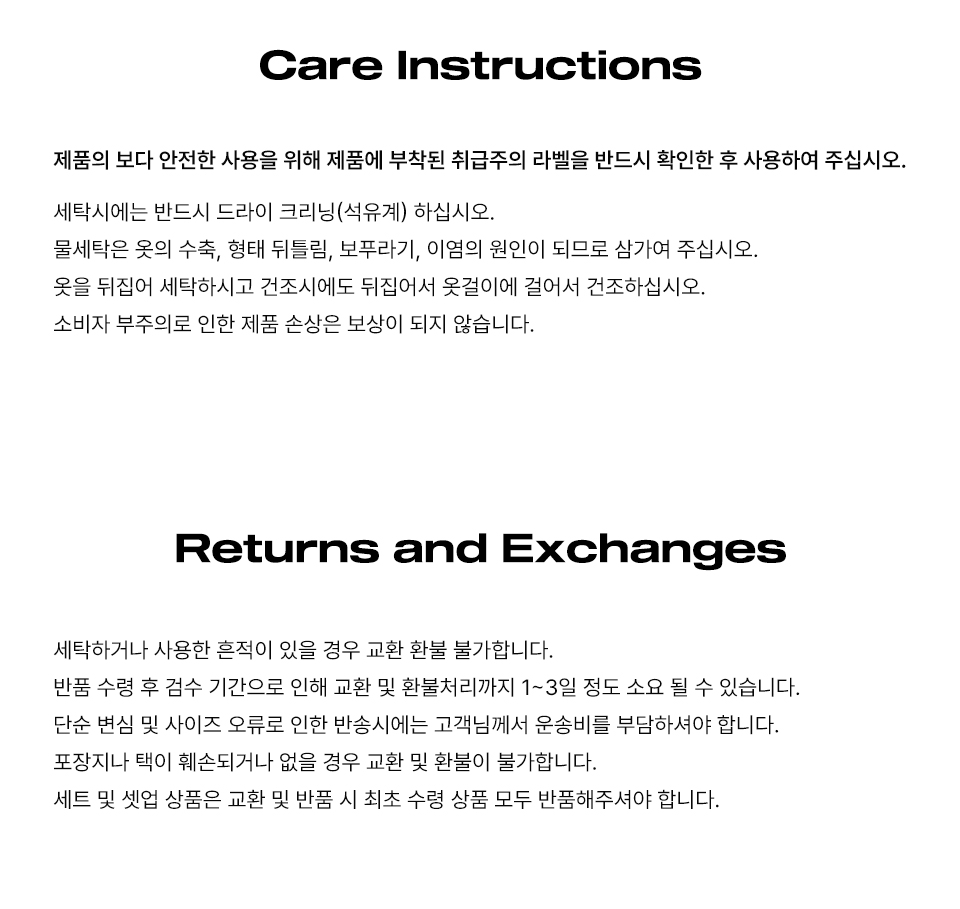 Care Instructions

제품의 보다 안전한 사용을 위해 제품에 부착된 취급주의 라벨을 반드시 확인한 후 사용하여 주십시오.

세탁시에는 반드시 드라이 크리닝(석유계) 하십시오.
물세탁은 옷의 수축, 형태 뒤틀림, 보푸라기, 이염의 원인이 되므로 삼가여 주십시오.
옷을 뒤집어 세탁하시고 건조시에도 뒤집어서 옷걸이에 걸어서 건조하십시오.
소비자 부주의로 인한 제품 손상은 보상이 되지 않습니다.

Returns and Exchanges

세탁하거나 사용한 흔적이 있을 경우 교환 환불 불가합니다.
반품 수령 후 검수 기간으로 인해 교환 및 환불처리까지 1~3일 정도 소요 될 수 있습니다.
단순 변심 및 사이즈 오류로 인한 반송시에는 고객님께서 운송비를 부담하셔야 합니다.
포장지나 택이 훼손되거나 없을 경우 교환 및 환불이 불가합니다.
세트 및 셋업 상품은 교환 및 반품 시 최초 수령 상품 모두 반품해주셔야 합니다.